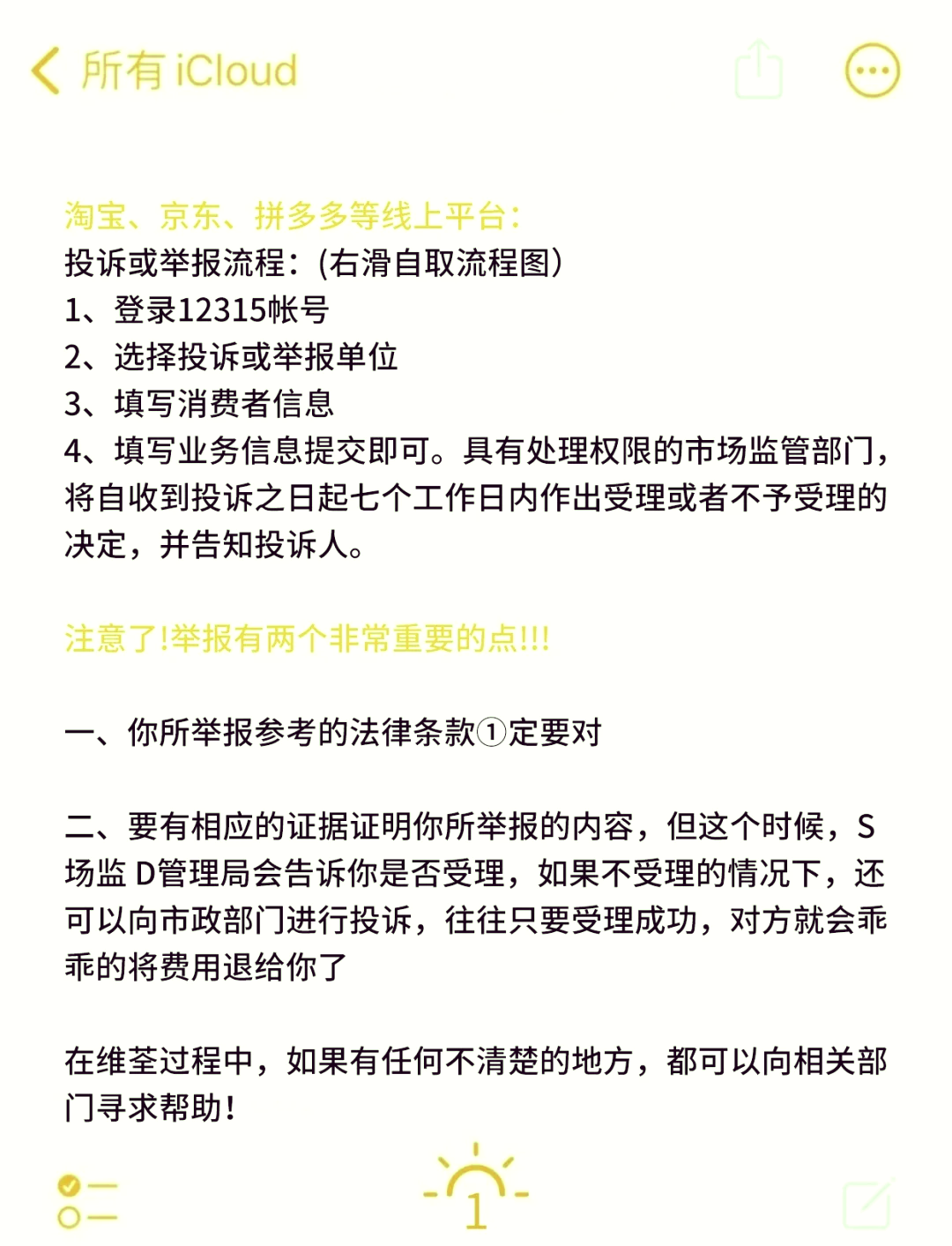 所有 iCloud

淘宝、京东、拼多多等线上平台：
投诉或举报流程：(右滑自取流程图)
1、登录12315帐号
2、选择投诉或举报单位
3、填写消费者信息
4、填写业务信息提交即可。具有处理权限的市场监管部门，将自收到投诉之日起七个工作日内作出受理或者不予受理的决定，并告知投诉人。

注意了!举报有两个非常重要的点!!!

一、你所举报参考的法律条款①定要对

二、要有相应的证据证明你所举报的内容，但这个时候，S场监 D管理局会告诉你是否受理，如果不受理的情况下，还可以向市政部门进行投诉，往往只要受理成功，对方就会乖乖的将费用退给你了

在维荃过程中，如果有任何不清楚的地方，都可以向相关部门寻求帮助!

1